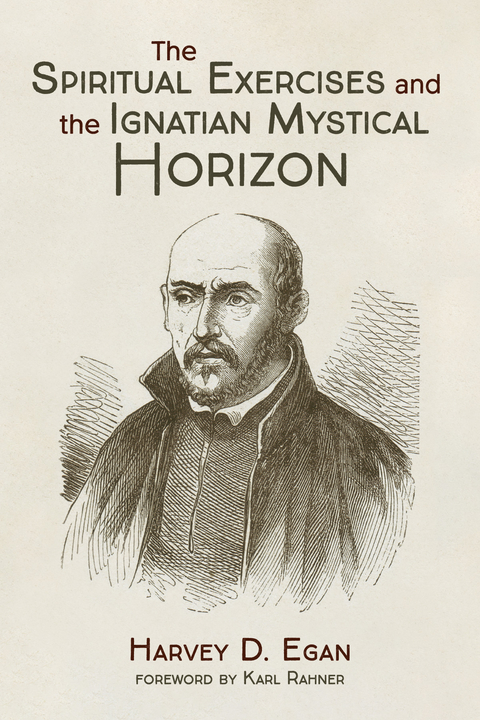 The
Spiritual Exercises and
the Ignatian Mystical
Horizon

Harvey D. Egan
foreword by Karl Rahner